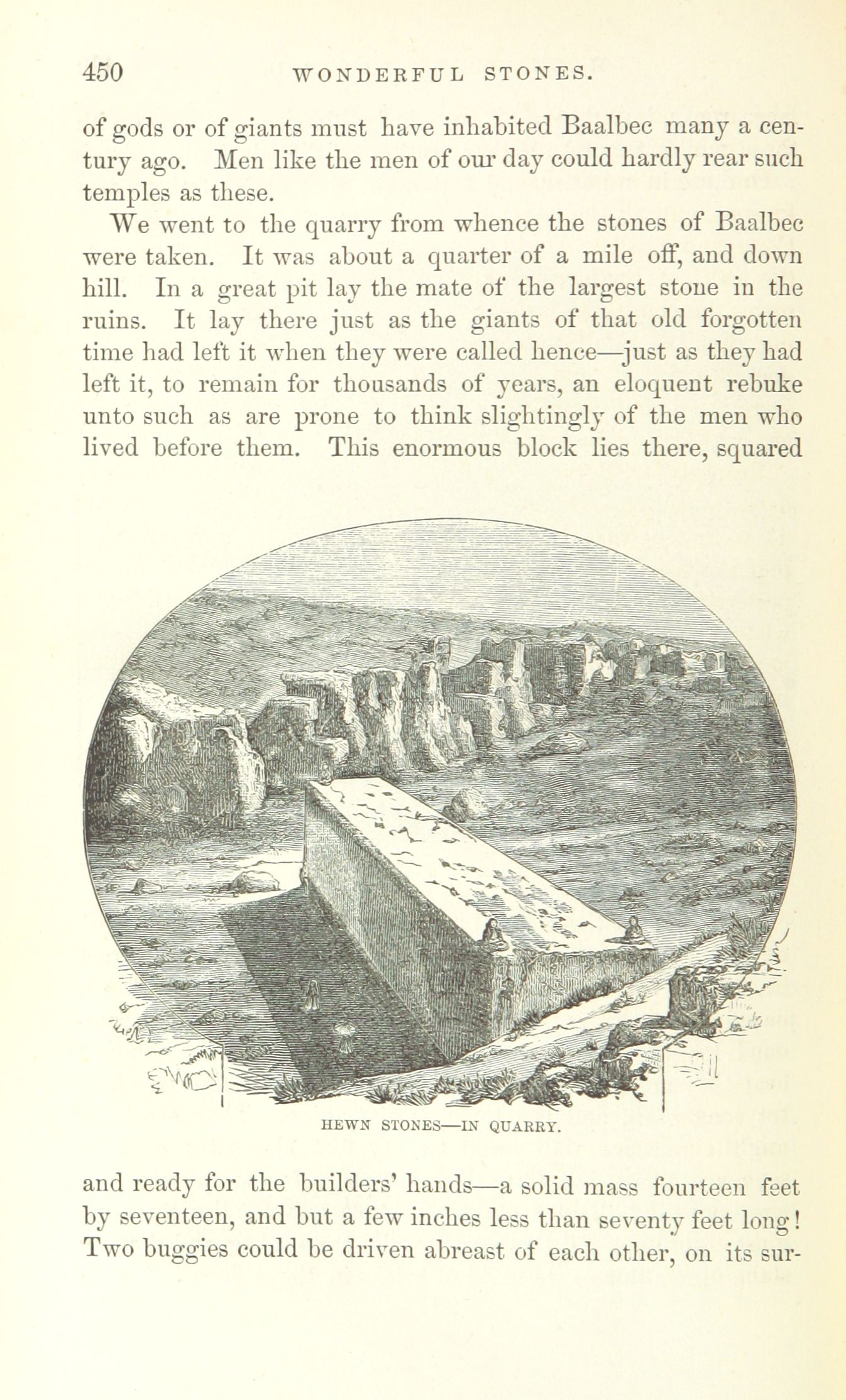 450 WONDERFUL STONES.

of gods or of giants must have inhabited Baalbec many a century ago. Men like the men of our day could hardly rear such temples as these.

We went to the quarry from whence the stones of Baalbec were taken. It was about a quarter of a mile off, and down hill. In a great pit lay the mate of the largest stone in the ruins. It lay there just as the giants of that old forgotten time had left it when they were called hence—just as they had left it, to remain for thousands of years, an eloquent rebuke unto such as are prone to think slightingly of the men who lived before them. This enormous block lies there, squared

HEWN STONES—IN QUARRY.

and ready for the builders' hands—a solid mass fourteen feet by seventeen, and but a few inches less than seventy feet long! Two buggies could be driven abreast of each other, on its sur-